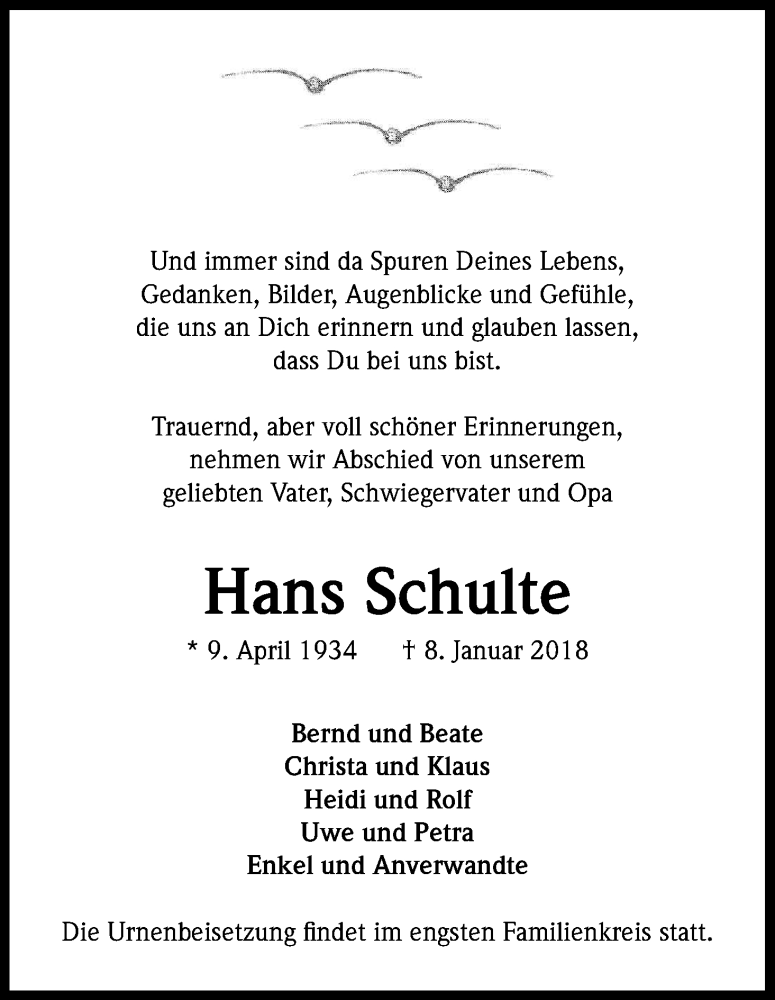 Und immer sind da Spuren Deines Lebens,
Gedanken, Bilder, Augenblicke und Gefühle,
die uns an Dich erinnern und glauben lassen,
dass Du bei uns bist.

Trauernd, aber voll schöner Erinnerungen,
nehmen wir Abschied von unserem
geliebten Vater, Schwiegervater und Opa

Hans Schulte

* 9. April 1934 † 8. Januar 2018

Bernd und Beate
Christa und Klaus
Heidi und Rolf
Uwe und Petra
Enkel und Anverwandte

Die Urnenbeisetzung findet im engsten Familienkreis statt.